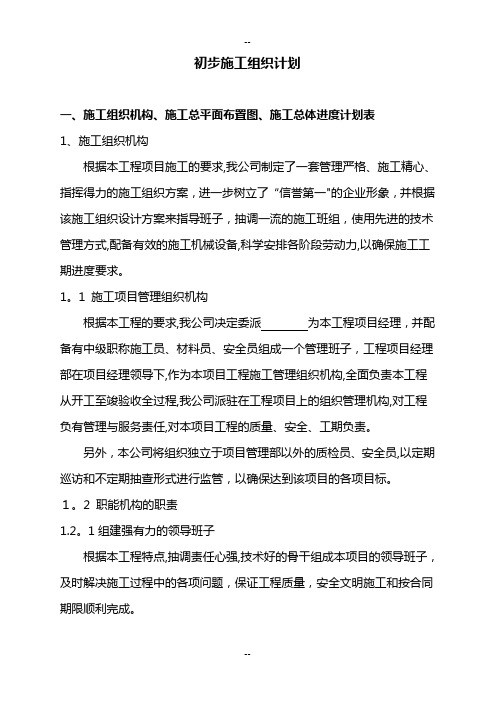 --

初步施工组织计划

一、施工组织机构、施工总平面布置图、施工总体进度计划表

1、施工组织机构

根据本工程项目施工的要求,我公司制定了一套管理严格、施工精心、指挥得力的施工组织方案，进一步树立了“信誉第一"的企业形象，并根据该施工组织设计方案来指导班子，抽调一流的施工班组，使用先进的技术管理方式,配备有效的施工机械设备,科学安排各阶段劳动力,以确保施工工期进度要求。

1。1 施工项目管理组织机构

根据本工程的要求,我公司决定委派________为本工程项目经理，并配备有中级职称施工员、材料员、安全员组成一个管理班子，工程项目经理部在项目经理领导下,作为本项目工程施工管理组织机构,全面负责本工程从开工至竣验收全过程,我公司派驻在工程项目上的组织管理机构,对工程负有管理与服务责任,对本项目工程的质量、安全、工期负责。

另外，本公司将组织独立于项目管理部以外的质检员、安全员,以定期巡访和不定期抽查形式进行监管，以确保达到该项目的各项目标。

1。2 职能机构的职责

1.2。1 组建强有力的领导班子

根据本工程特点,抽调责任心强,技术好的骨干组成本项目的领导班子，及时解决施工过程中的各项问题，保证工程质量，安全文明施工和按合同期限顺利完成。

--